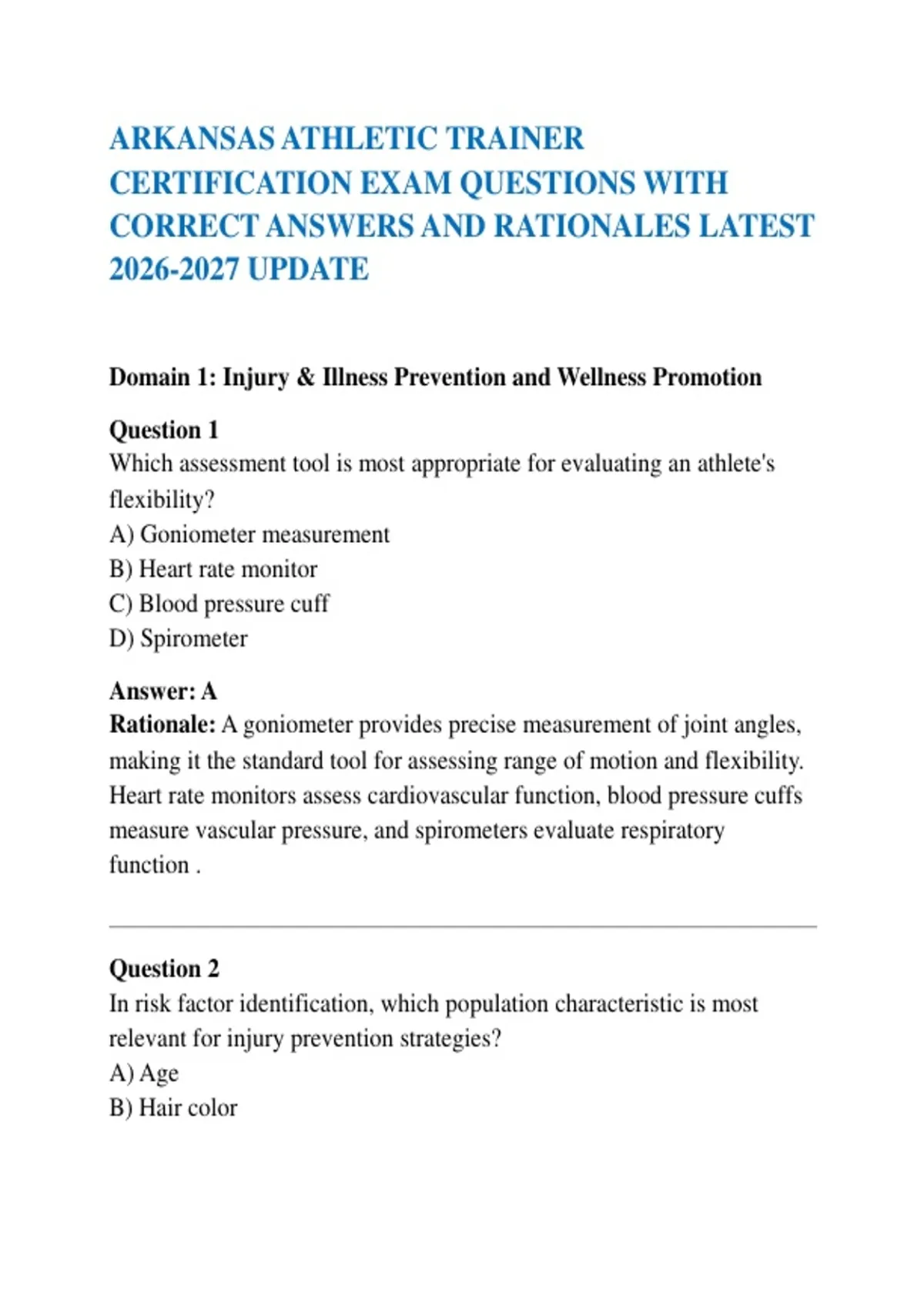 ARKANSAS ATHLETIC TRAINER CERTIFICATION EXAM QUESTIONS WITH CORRECT ANSWERS AND RATIONALES LATEST 2026-2027 UPDATE

Domain 1: Injury & Illness Prevention and Wellness Promotion

Question 1
Which assessment tool is most appropriate for evaluating an athlete's flexibility?
A) Goniometer measurement
B) Heart rate monitor
C) Blood pressure cuff
D) Spirometer

Answer: A
Rationale: A goniometer provides precise measurement of joint angles, making it the standard tool for assessing range of motion and flexibility. Heart rate monitors assess cardiovascular function, blood pressure cuffs measure vascular pressure, and spirometers evaluate respiratory function .

Question 2
In risk factor identification, which population characteristic is most relevant for injury prevention strategies?
A) Age
B) Hair color